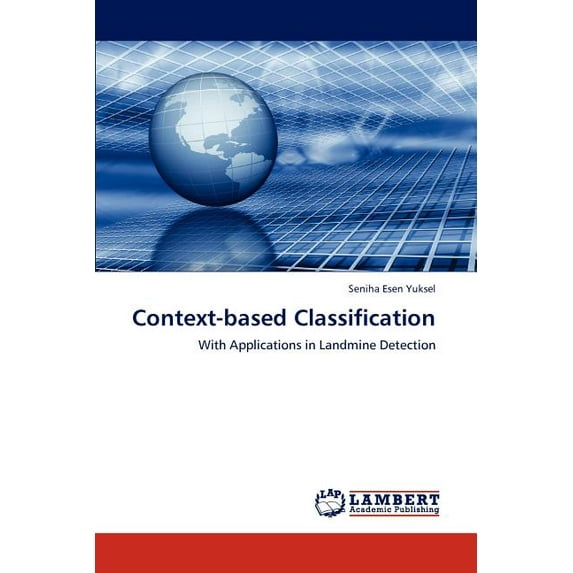 Seniha Esen Yuksel

Context-based Classification

With Applications in Landmine Detection

LAP LAMBERT Academic Publishing